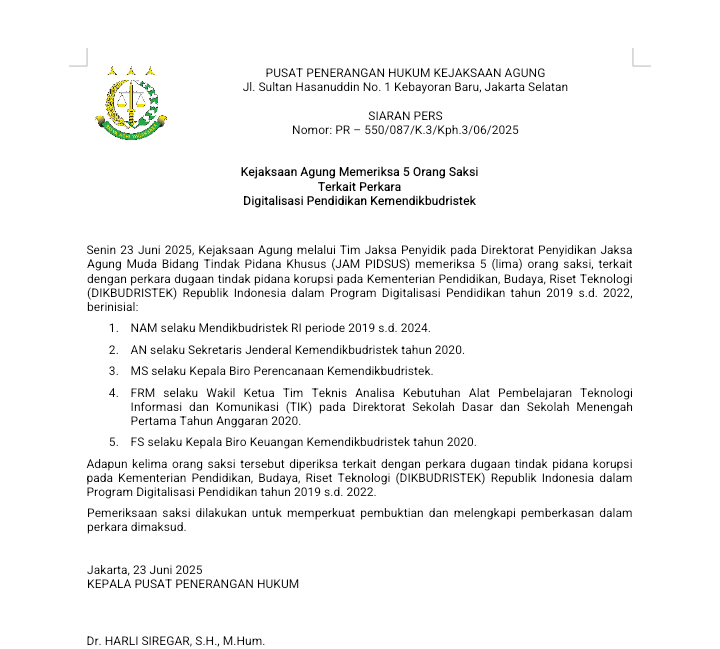 PUSAT PENERANGAN HUKUM KEJAKSAAN AGUNG
Jl. Sultan Hasanuddin No. 1 Kebayoran Baru, Jakarta Selatan

SIARAN PERS
Nomor: PR – 550/087/K.3/Kph.3/06/2025

Kejaksaan Agung Memeriksa 5 Orang Saksi
Terkait Perkara
Digitalisasi Pendidikan Kemendikbudristek

Senin 23 Juni 2025, Kejaksaan Agung melalui Tim Jaksa Penyidik pada Direktorat Penyidikan Jaksa Agung Muda Bidang Tindak Pidana Khusus (JAM PIDSUS) memeriksa 5 (lima) orang saksi, terkait dengan perkara dugaan tindak pidana korupsi pada Kementerian Pendidikan, Budaya, Riset Teknologi (DIKBUDRISTEK) Republik Indonesia dalam Program Digitalisasi Pendidikan tahun 2019 s.d. 2022, berinisial:

1. NAM selaku Mendikbudristek RI periode 2019 s.d. 2024.
2. AN selaku Sekretaris Jenderal Kemendikbudristek tahun 2020.
3. MS selaku Kepala Biro Perencanaan Kemendikbudristek.
4. FRM selaku Wakil Ketua Tim Teknis Analisa Kebutuhan Alat Pembelajaran Teknologi Informasi dan Komunikasi (TIK) pada Direktorat Sekolah Dasar dan Sekolah Menengah Pertama Tahun Anggaran 2020.
5. FS selaku Kepala Biro Keuangan Kemendikbudristek tahun 2020.

Adapun kelima orang saksi tersebut diperiksa terkait dengan perkara dugaan tindak pidana korupsi pada Kementerian Pendidikan, Budaya, Riset Teknologi (DIKBUDRISTEK) Republik Indonesia dalam Program Digitalisasi Pendidikan tahun 2019 s.d. 2022.

Pemeriksaan saksi dilakukan untuk memperkuat pembuktian dan melengkapi pemberkasan dalam perkara dimaksud.

Jakarta, 23 Juni 2025
KEPALA PUSAT PENERANGAN HUKUM

Dr. HARLI SIREGAR, S.H., M.Hum.